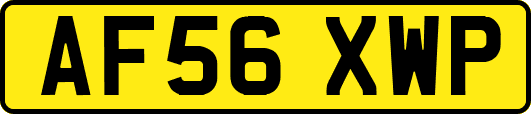 AF56 XWP